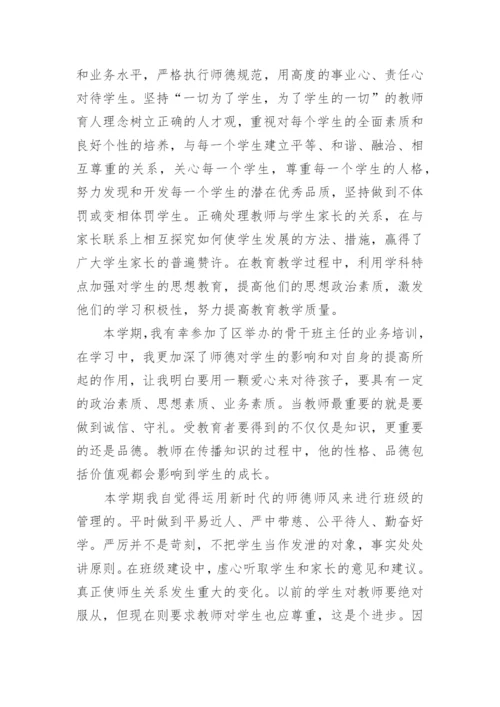 和业务水平，严格执行师德规范，用高度的事业心、责任心对待学生。坚持“一切为了学生，为了学生的一切”的教师育人理念树立正确的人才观，重视对每个学生的全面素质和良好个性的培养，与每一个学生建立平等、和谐、融洽、相互尊重的关系，关心每一个学生，尊重每一个学生的人格，努力发现和开发每一个学生的潜在优秀品质，坚持做到不体罚或变相体罚学生。正确处理教师与学生家长的关系，在与家长联系上相互探究如何使学生发展的方法、措施，赢得了广大学生家长的普遍赞许。在教育教学过程中，利用学科特点加强对学生的思想教育，提高他们的思想政治素质，激发他们的学习积极性，努力提高教育教学质量。

本学期，我有幸参加了区举办的骨干班主任的业务培训，在学习中，我更加深了师德对学生的影响和对自身的提高所起的作用，让我明白要用一颗爱心来对待孩子，要具有一定的政治素质、思想素质、业务素质。当教师最重要的就是要做到诚信、守礼。受教育者要得到的不仅仅是知识，更重要的还是品德。教师在传播知识的过程中，他的性格、品德包括价值观都会影响到学生的成长。

本学期我自觉得运用新时代的师德师风来进行班级的管理的。平时做到平易近人、严中带慈、公平待人、勤奋好学。严厉并不是苛刻，不把学生当作发泄的对象，事实处处讲原则。在班级建设中，虚心听取学生和家长的意见和建议。真正使师生关系发生重大的变化。以前的学生对教师要绝对服从，但现在则要求教师对学生也应尊重，这是个进步。因